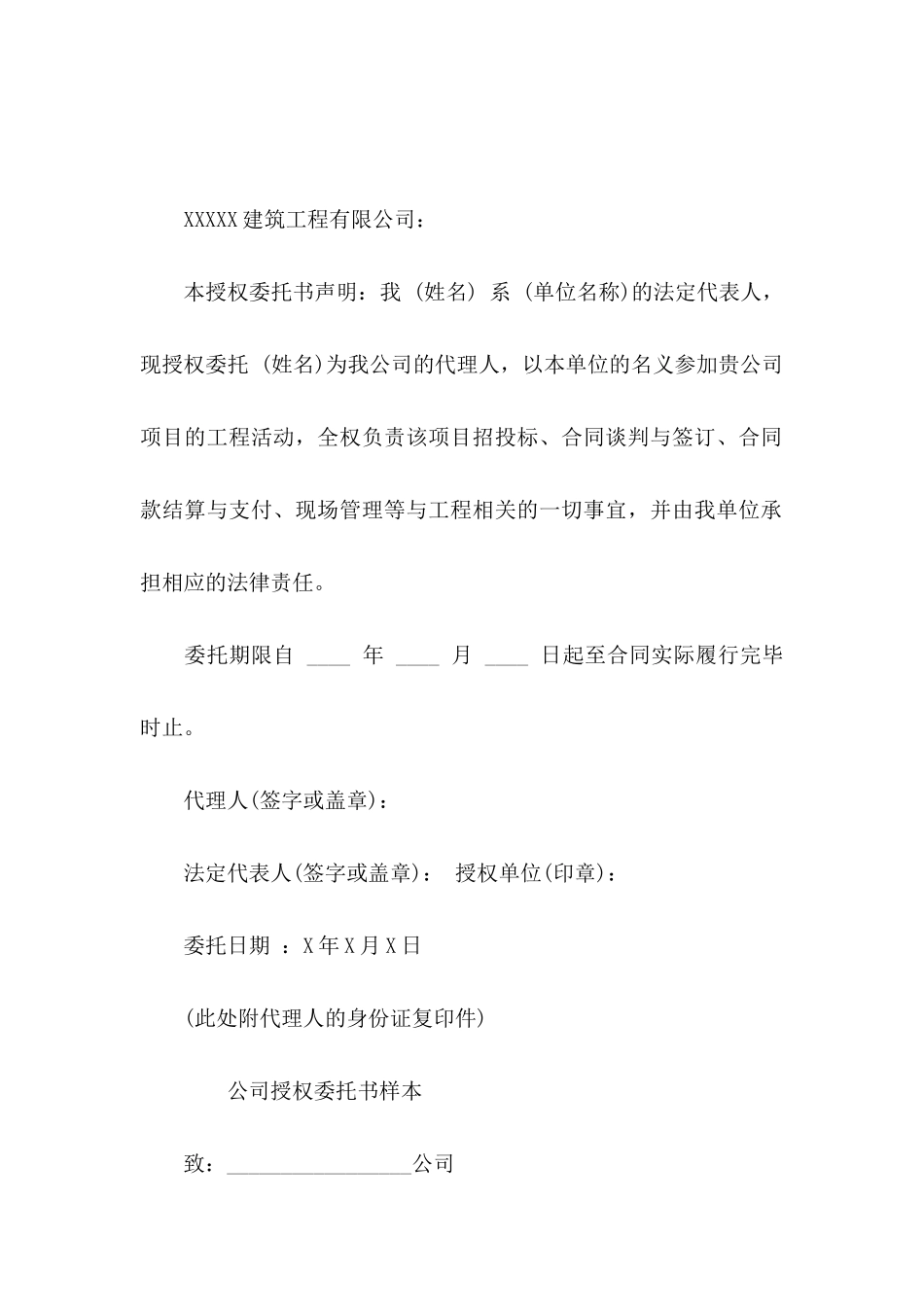 XXXXX 建筑工程有限公司：

本授权委托书声明：我 (姓名) 系 (单位名称)的法定代表人，现授权委托 (姓名)为我公司的代理人，以本单位的名义参加贵公司项目的工程活动，全权负责该项目招投标、合同谈判与签订、合同款结算与支付、现场管理等与工程相关的一切事宜，并由我单位承担相应的法律责任。

委托期限自 ____ 年 ____ 月 ____ 日起至合同实际履行完毕时止。

代理人(签字或盖章)：

法定代表人(签字或盖章)： 授权单位(印章)：

委托日期 ：X 年 X 月 X 日

(此处附代理人的身份证复印件)

公司授权委托书样本

致：_________________公司